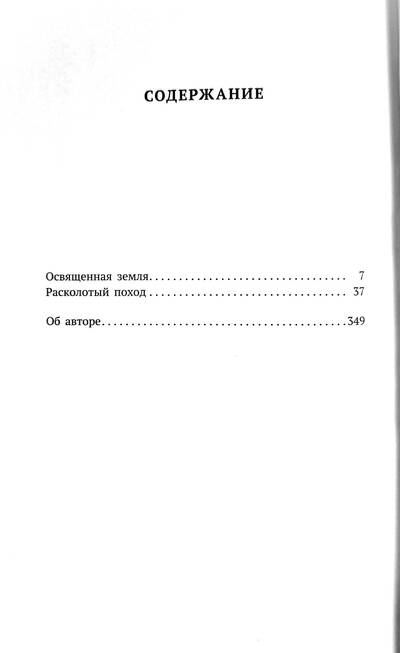 СОДЕРЖАНИЕ

Освященная земля 7
Расколотый поход 37

Об авторе 349